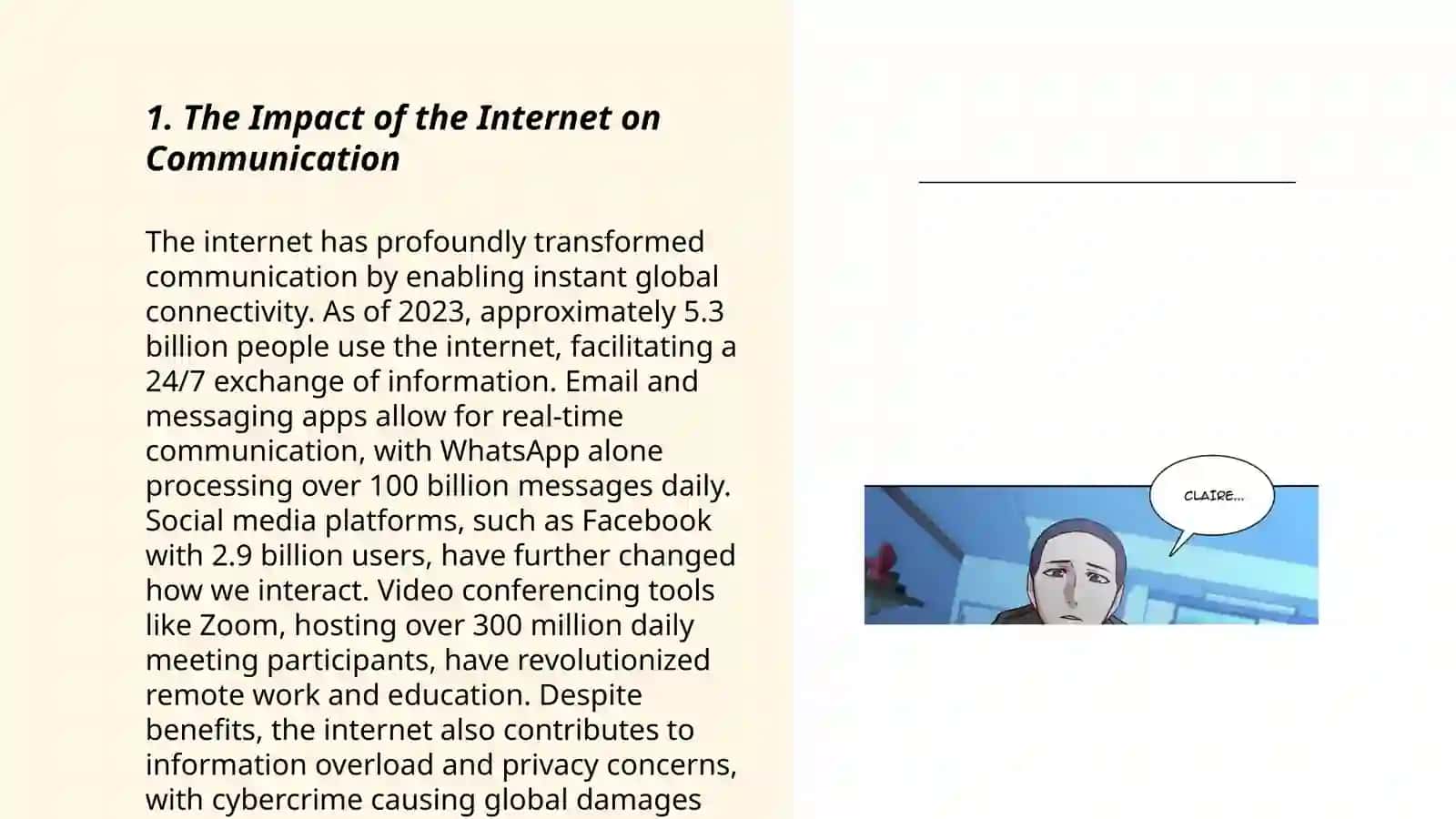 1. The Impact of the Internet on Communication

The internet has profoundly transformed communication by enabling instant global connectivity. As of 2023, approximately 5.3 billion people use the internet, facilitating a 24/7 exchange of information. Email and messaging apps allow for real-time communication, with WhatsApp alone processing over 100 billion messages daily. Social media platforms, such as Facebook with 2.9 billion users, have further changed how we interact. Video conferencing tools like Zoom, hosting over 300 million daily meeting participants, have revolutionized remote work and education. Despite benefits, the internet also contributes to information overload and privacy concerns, with cybercrime causing global damages

CLAIRE...